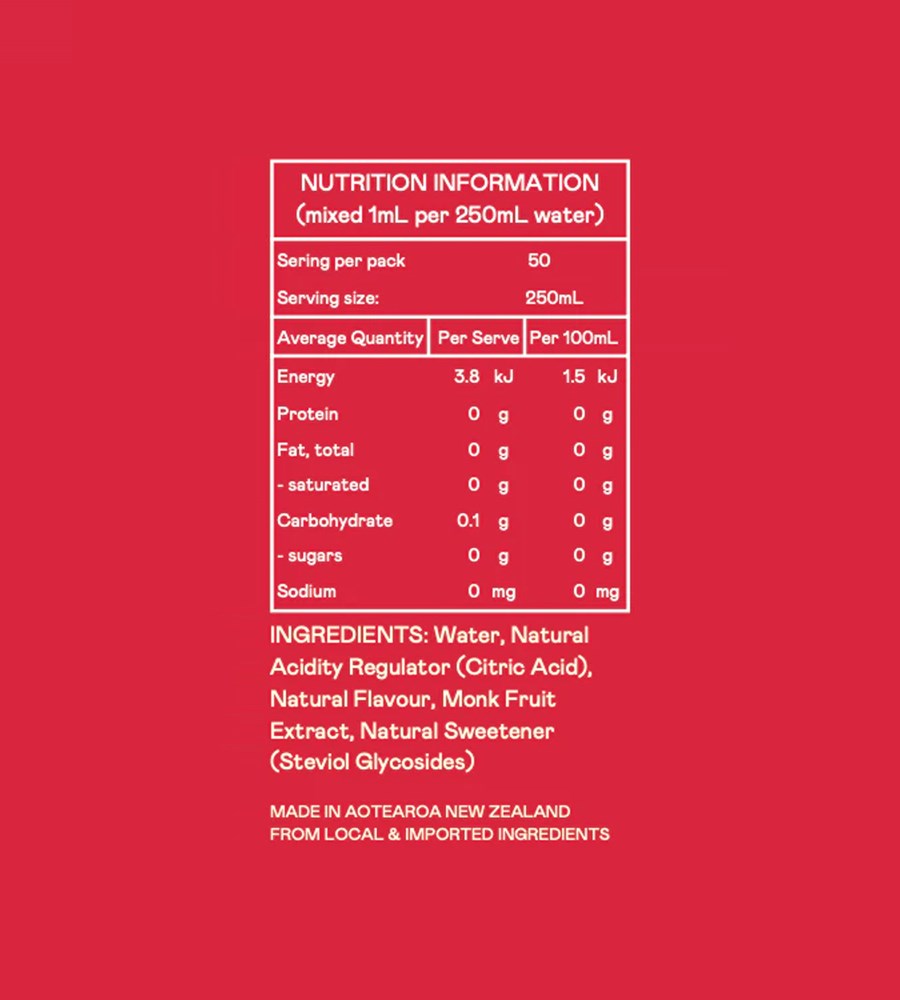 NUTRITION INFORMATION
(mixed 1mL per 250mL water)

Sering per pack 50
Serving size: 250mL

| Average Quantity | Per Serve | Per 100mL |
|---|---|---|
| Energy | 3.8 kJ | 1.5 kJ |
| Protein | 0 g | 0 g |
| Fat, total | 0 g | 0 g |
| - saturated | 0 g | 0 g |
| Carbohydrate | 0.1 g | 0 g |
| - sugars | 0 g | 0 g |
| Sodium | 0 mg | 0 mg |

INGREDIENTS: Water, Natural Acidity Regulator (Citric Acid), Natural Flavour, Monk Fruit Extract, Natural Sweetener (Steviol Glycosides)

MADE IN AOTEAROA NEW ZEALAND
FROM LOCAL & IMPORTED INGREDIENTS